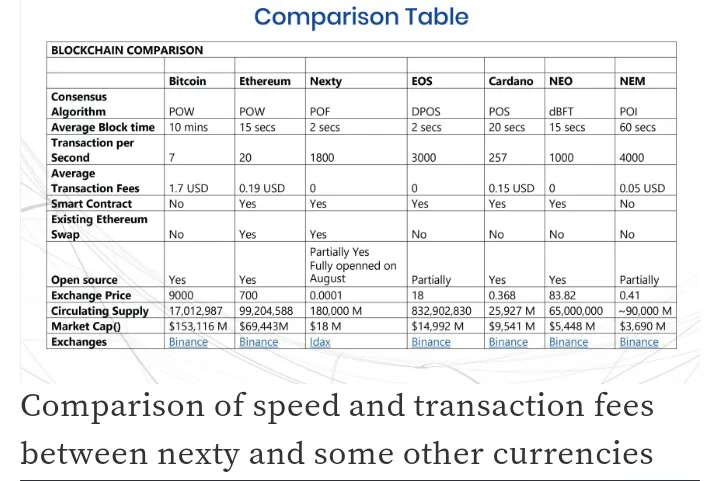 Comparison Table

BLOCKCHAIN COMPARISON

| | Bitcoin | Ethereum | Nexty | EOS | Cardano | NEO | NEM |
|---|---|---|---|---|---|---|---|
| Consensus Algorithm | POW | POW | POF | DPOS | POS | dBFT | POI |
| Average Block time | 10 mins | 15 secs | 2 secs | 2 secs | 20 secs | 15 secs | 60 secs |
| Transaction per Second | 7 | 20 | 1800 | 3000 | 257 | 1000 | 4000 |
| Average Transaction Fees | 1.7 USD | 0.19 USD | 0 | 0 | 0.15 USD | 0 | 0.05 USD |
| Smart Contract | No | Yes | Yes | Yes | Yes | Yes | No |
| Existing Ethereum Swap | No | Yes | Yes | No | No | No | No |
| Open source | Yes | Yes | Partially Yes Fully openned on August | Partially | Yes | Yes | Partially |
| Exchange Price | 9000 | 700 | 0.0001 | 18 | 0.368 | 83.82 | 0.41 |
| Circulating Supply | 17,012,987 | 99,204,588 | 180,000 M | 832,902,830 | 25,927 M | 65,000,000 | ~90,000 M |
| Market Cap() | $153,116 M | $69,443M | $18 M | $14,992 M | $9,541 M | $5,448 M | $3,690 M |
| Exchanges | Binance | Binance | Idax | Binance | Binance | Binance | Binance |

Comparison of speed and transaction fees between nexty and some other currencies